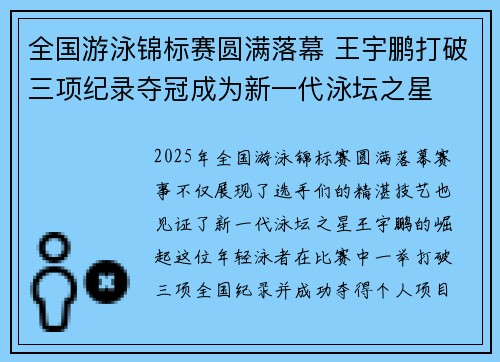 全国游泳锦标赛圆满落幕 王宇鹏打破三项纪录夺冠成为新一代泳坛之星

2025年全国游泳锦标赛圆满落幕赛事不仅展现了选手们的精湛技艺也见证了新一代泳坛之星王宇鹏的崛起这位年轻泳者在比赛中一举打破三项全国纪录并成功夺得个人项目